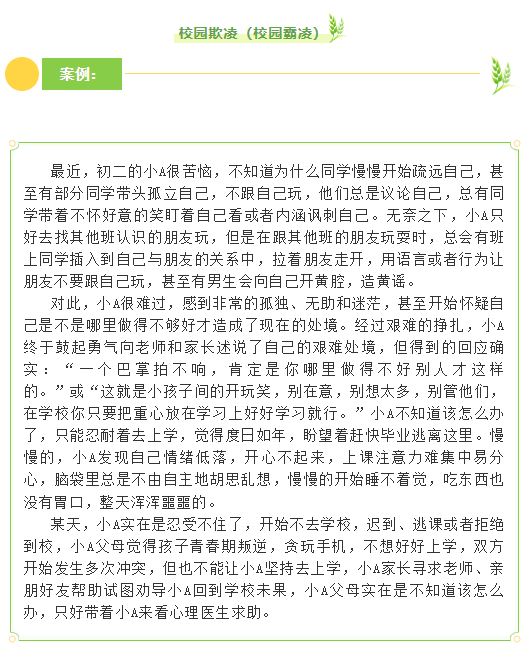 校园欺凌（校园霸凌）

案例：

最近，初二的小A很苦恼，不知道为什么同学慢慢开始疏远自己，甚至有部分同学带头孤立自己，不跟自己玩，他们总是议论自己，总有同学带着不怀好意的笑盯着自己看或者内涵讽刺自己。无奈之下，小A只好去找其他班认识的朋友玩，但是在跟其他班的朋友玩耍时，总会有班上同学插入到自己与朋友的关系中，拉着朋友走开，用语言或者行为让朋友不要跟自己玩，甚至有男生会向自己开黄腔，造黄谣。

对此，小A很难过，感到非常的孤独、无助和迷茫，甚至开始怀疑自己是不是哪里做得不够好才造成了现在的处境。经过艰难的挣扎，小A终于鼓起勇气向老师和家长述说了自己的艰难处境，但得到的回应确实：“一个巴掌拍不响，肯定是你哪里做得不好别人才这样的。”或“这就是小孩子间的开玩笑，别在意，别想太多，别管他们，在学校你只要把重心放在学习上好好学习就行。”小A不知道该怎么办了，只能忍耐着去上学，觉得度日如年，盼望着赶快毕业逃离这里。慢慢的，小A发现自己情绪低落，开心不起来，上课注意力难集中易分心，脑袋里总是不由自主地胡思乱想，慢慢的开始睡不着觉，吃东西也没有胃口，整天浑浑噩噩的。

某天，小A实在是忍受不住了，开始不去学校，迟到、逃课或者拒绝到校，小A父母觉得孩子青春期叛逆，贪玩手机，不想好好上学，双方开始发生多次冲突，但也不能让小A坚持去上学，小A家长寻求老师、亲朋好友帮助试图劝导小A回到学校未果，小A父母实在是不知道该怎么办，只好带着小A来看心理医生求助。